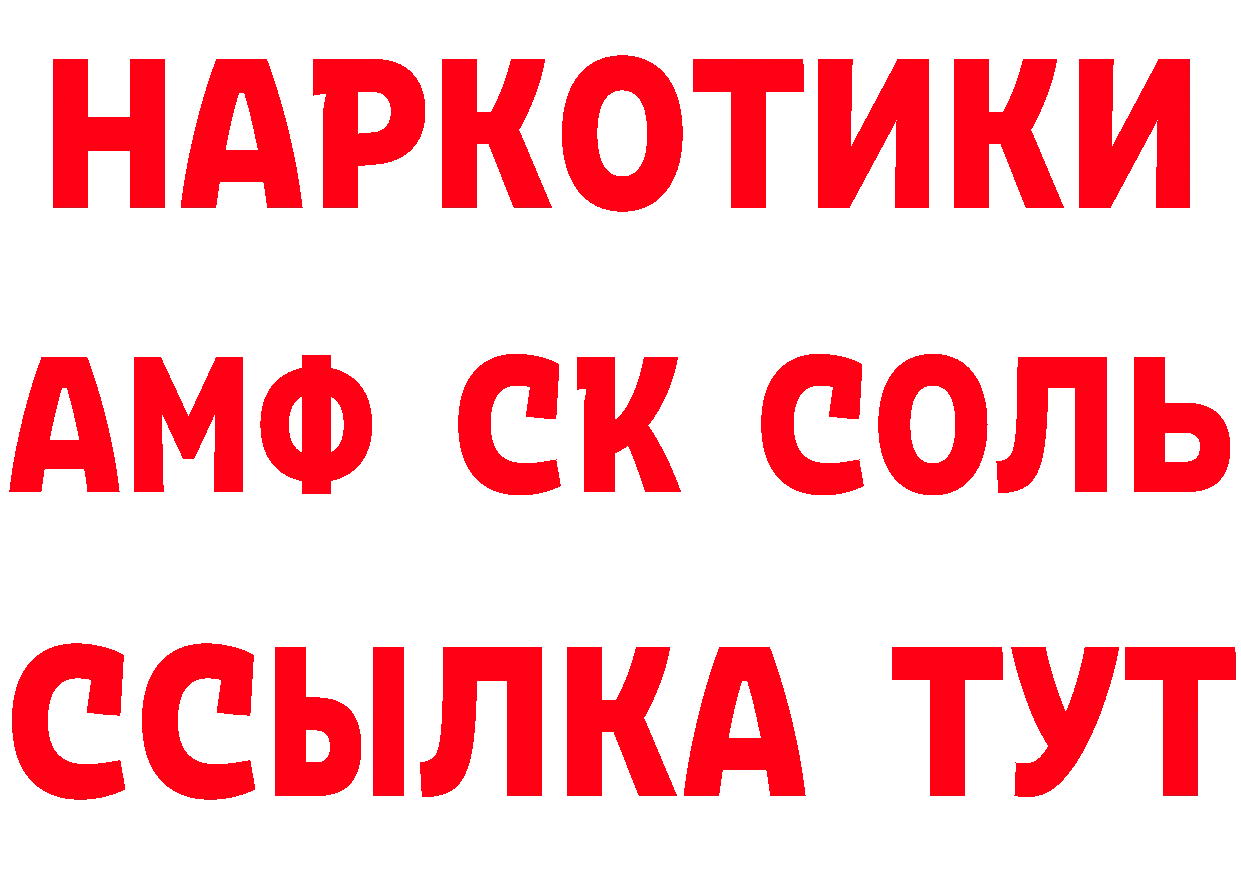 НАРКОТИКИ

АМФ СК СОЛЬ

ССЫЛКА ТУТ